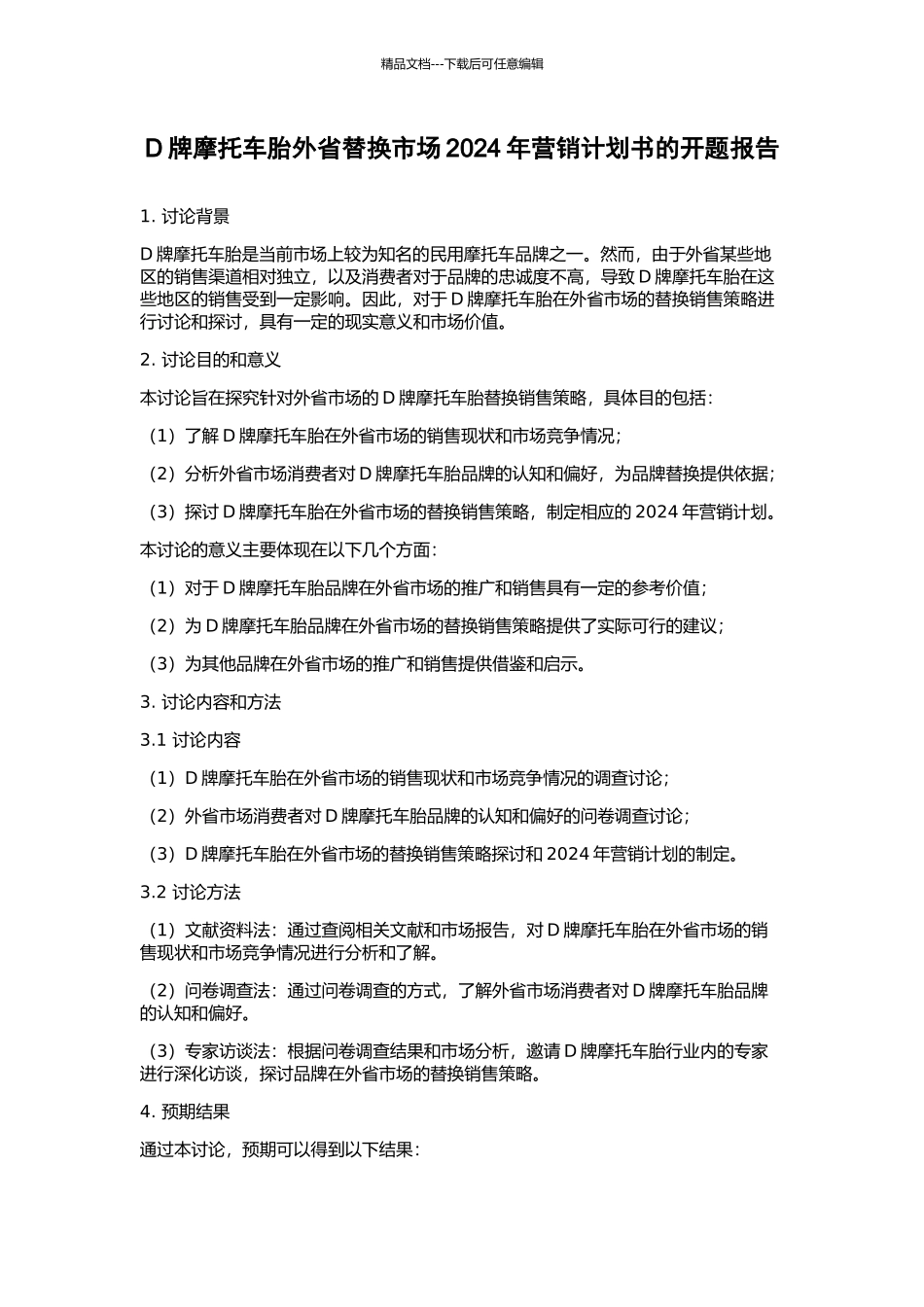 精品文档---下载后可任意编辑

D 牌摩托车胎外省替换市场 2024 年营销计划书的开题报告

1. 讨论背景

D 牌摩托车胎是当前市场上较为知名的民用摩托车品牌之一。然而，由于外省某些地区的销售渠道相对独立，以及消费者对于品牌的忠诚度不高，导致 D 牌摩托车胎在这些地区的销售受到一定影响。因此，对于 D 牌摩托车胎在外省市场的替换销售策略进行讨论和探讨，具有一定的现实意义和市场价值。

2. 讨论目的和意义

本讨论旨在探究针对外省市场的 D 牌摩托车胎替换销售策略，具体目的包括：

（1）了解 D 牌摩托车胎在外省市场的销售现状和市场竞争情况；

（2）分析外省市场消费者对 D 牌摩托车胎品牌的认知和偏好，为品牌替换提供依据；

（3）探讨 D 牌摩托车胎在外省市场的替换销售策略，制定相应的 2024 年营销计划。

本讨论的意义主要体现在以下几个方面：

（1）对于 D 牌摩托车胎品牌在外省市场的推广和销售具有一定的参考价值；

（2）为 D 牌摩托车胎品牌在外省市场的替换销售策略提供了实际可行的建议；

（3）为其他品牌在外省市场的推广和销售提供借鉴和启示。

3. 讨论内容和方法

3.1 讨论内容

（1）D 牌摩托车胎在外省市场的销售现状和市场竞争情况的调查讨论；

（2）外省市场消费者对 D 牌摩托车胎品牌的认知和偏好的问卷调查讨论；

（3）D 牌摩托车胎在外省市场的替换销售策略探讨和 2024 年营销计划的制定。

3.2 讨论方法

（1）文献资料法：通过查阅相关文献和市场报告，对 D 牌摩托车胎在外省市场的销售现状和市场竞争情况进行分析和了解。

（2）问卷调查法：通过问卷调查的方式，了解外省市场消费者对 D 牌摩托车胎品牌的认知和偏好。

（3）专家访谈法：根据问卷调查结果和市场分析，邀请 D 牌摩托车胎行业内的专家进行深化访谈，探讨品牌在外省市场的替换销售策略。

4. 预期结果

通过本讨论，预期可以得到以下结果：